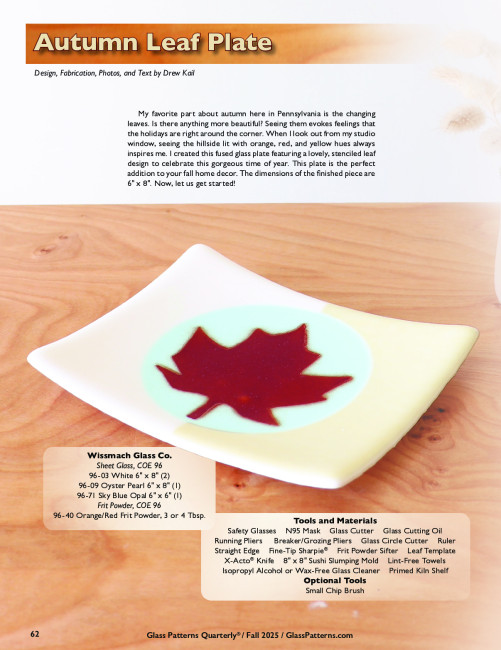 Autumn Leaf Plate

Design, Fabrication, Photos, and Text by Drew Kail

My favorite part about autumn here in Pennsylvania is the changing leaves. Is there anything more beautiful? Seeing them evokes feelings that the holidays are right around the corner. When I look out from my studio window, seeing the hillside lit with orange, red, and yellow hues always inspires me. I created this fused glass plate featuring a lovely, stenciled leaf design to celebrate this gorgeous time of year. This plate is the perfect addition to your fall home decor. The dimensions of the finished piece are 6" x 8". Now, let us get started!

Wissmach Glass Co.
Sheet Glass, COE 96
96-03 White 6" x 8" (2)
96-09 Oyster Pearl 6" x 8" (1)
96-71 Sky Blue Opal 6" x 6" (1)
Frit Powder, COE 96
96-40 Orange/Red Frit Powder, 3 or 4 Tbsp.

Tools and Materials
Safety Glasses   N95 Mask   Glass Cutter   Glass Cutting Oil
Running Pliers   Breaker/Grozing Pliers   Glass Circle Cutter   Ruler
Straight Edge   Fine-Tip Sharpie®   Frit Powder Sifter   Leaf Template
X-Acto® Knife   8" x 8" Sushi Slumping Mold   Lint-Free Towels
Isopropyl Alcohol or Wax-Free Glass Cleaner   Primed Kiln Shelf
Optional Tools
Small Chip Brush

62   Glass Patterns Quarterly® / Fall 2025 / GlassPatterns.com